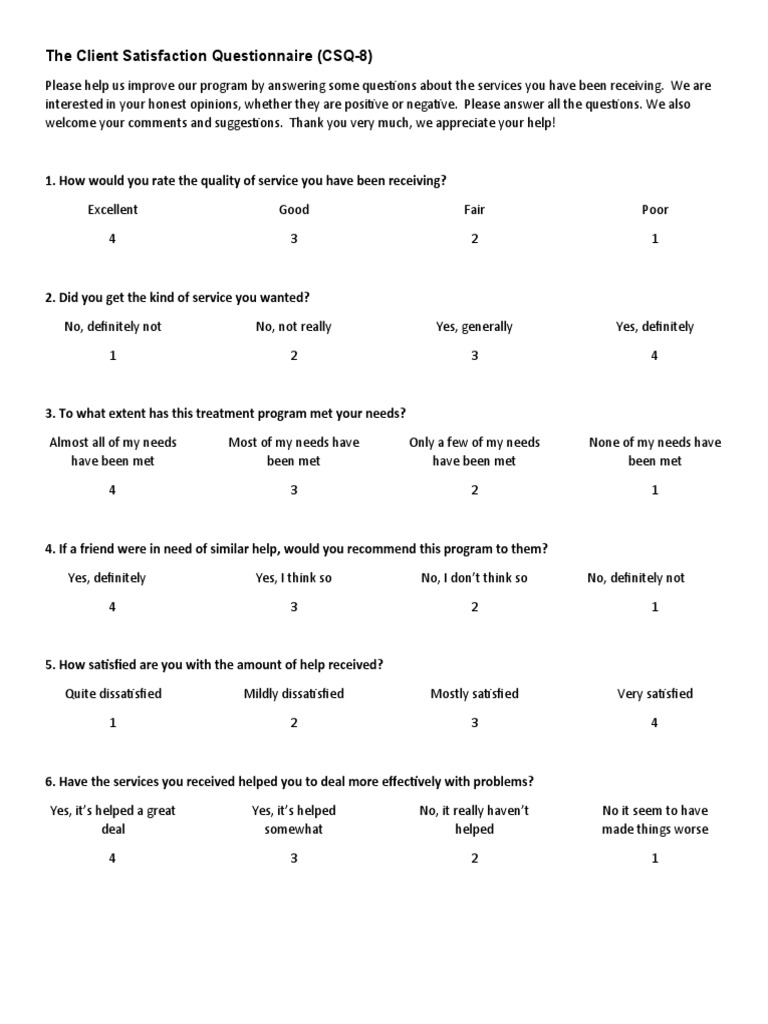 The Client Satisfaction Questionnaire (CSQ-8)

Please help us improve our program by answering some questions about the services you have been receiving. We are interested in your honest opinions, whether they are positive or negative. Please answer all the questions. We also welcome your comments and suggestions. Thank you very much, we appreciate your help!

1. How would you rate the quality of service you have been receiving?

| Excellent | Good | Fair | Poor |
|---|---|---|---|
| 4 | 3 | 2 | 1 |

2. Did you get the kind of service you wanted?

| No, definitely not | No, not really | Yes, generally | Yes, definitely |
|---|---|---|---|
| 1 | 2 | 3 | 4 |

3. To what extent has this treatment program met your needs?

| Almost all of my needs have been met | Most of my needs have been met | Only a few of my needs have been met | None of my needs have been met |
|---|---|---|---|
| 4 | 3 | 2 | 1 |

4. If a friend were in need of similar help, would you recommend this program to them?

| Yes, definitely | Yes, I think so | No, I don't think so | No, definitely not |
|---|---|---|---|
| 4 | 3 | 2 | 1 |

5. How satisfied are you with the amount of help received?

| Quite dissatisfied | Mildly dissatisfied | Mostly satisfied | Very satisfied |
|---|---|---|---|
| 1 | 2 | 3 | 4 |

6. Have the services you received helped you to deal more effectively with problems?

| Yes, it's helped a great deal | Yes, it's helped somewhat | No, it really haven't helped | No it seem to have made things worse |
|---|---|---|---|
| 4 | 3 | 2 | 1 |